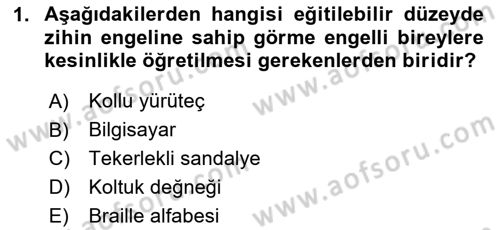 1. Aşağıdakilerden hangisi eğitilebilir düzeyde zihin engeline sahip görme engelli bireylere kesinlikle öğretilmesi gerekenlerden biridir?

A) Kollu yürüteç
B) Bilgisayar
C) Tekerlekli sandalye
D) Koltuk değneği
E) Braille alfabesi

www.aofsoru.com
www.aofsoru.com
www.aofsoru.com
www.aofsoru.com